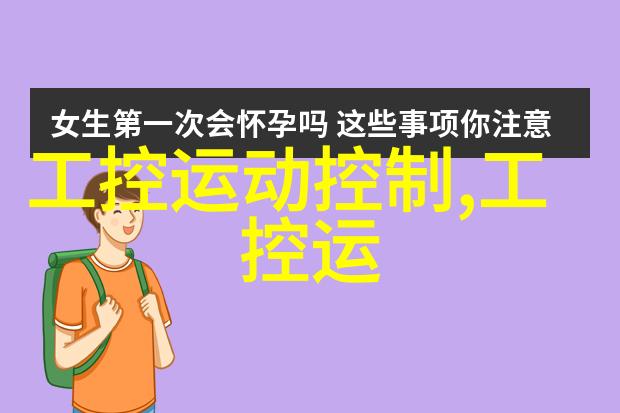 女生第一次会怀孕吗 这些事项你注意

工控运动控制,工控运